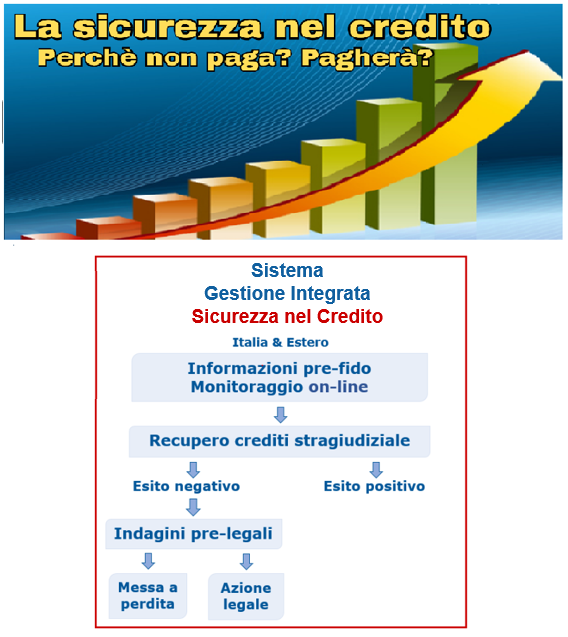 La sicurezza nel credito
Perchè non paga? Pagherà?

Sistema
Gestione Integrata
Sicurezza nel Credito
Italia & Estero

Informazioni pre-fido
Monitoraggio on-line

Recupero crediti stragiudiziale

Esito negativo

Esito positivo

Indagini pre-legali

Messa a perdita

Azione legale